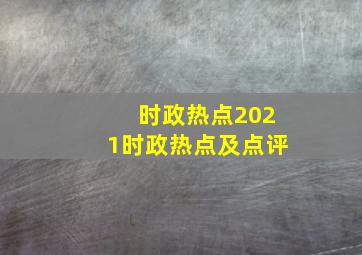 时政热点2021时政热点及点评